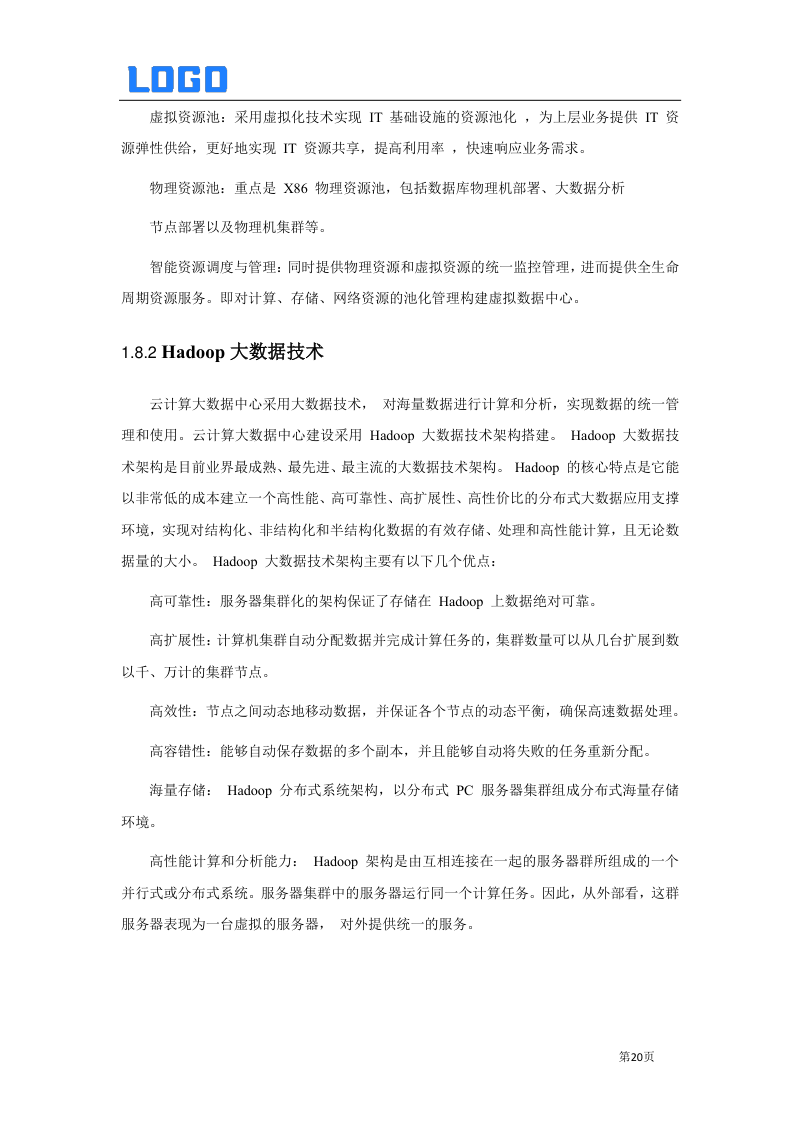 LOGO

虚拟资源池：采用虚拟化技术实现 IT 基础设施的资源池化 ，为上层业务提供 IT 资源弹性供给，更好地实现 IT 资源共享，提高利用率 ，快速响应业务需求。

物理资源池：重点是 X86 物理资源池，包括数据库物理机部署、大数据分析

节点部署以及物理机集群等。

智能资源调度与管理：同时提供物理资源和虚拟资源的统一监控管理，进而提供全生命周期资源服务。即对计算、存储、网络资源的池化管理构建虚拟数据中心。

1.8.2 Hadoop 大数据技术

云计算大数据中心采用大数据技术， 对海量数据进行计算和分析，实现数据的统一管理和使用。云计算大数据中心建设采用 Hadoop 大数据技术架构搭建。 Hadoop 大数据技术架构是目前业界最成熟、最先进、最主流的大数据技术架构。 Hadoop 的核心特点是它能以非常低的成本建立一个高性能、高可靠性、高扩展性、高性价比的分布式大数据应用支撑环境，实现对结构化、非结构化和半结构化数据的有效存储、处理和高性能计算，且无论数据量的大小。 Hadoop 大数据技术架构主要有以下几个优点：

高可靠性：服务器集群化的架构保证了存储在 Hadoop 上数据绝对可靠。

高扩展性：计算机集群自动分配数据并完成计算任务的，集群数量可以从几台扩展到数以千、万计的集群节点。

高效性：节点之间动态地移动数据，并保证各个节点的动态平衡，确保高速数据处理。

高容错性：能够自动保存数据的多个副本，并且能够自动将失败的任务重新分配。

海量存储： Hadoop 分布式系统架构，以分布式 PC 服务器集群组成分布式海量存储环境。

高性能计算和分析能力： Hadoop 架构是由互相连接在一起的服务器群所组成的一个并行式或分布式系统。服务器集群中的服务器运行同一个计算任务。因此，从外部看，这群服务器表现为一台虚拟的服务器， 对外提供统一的服务。

第20页